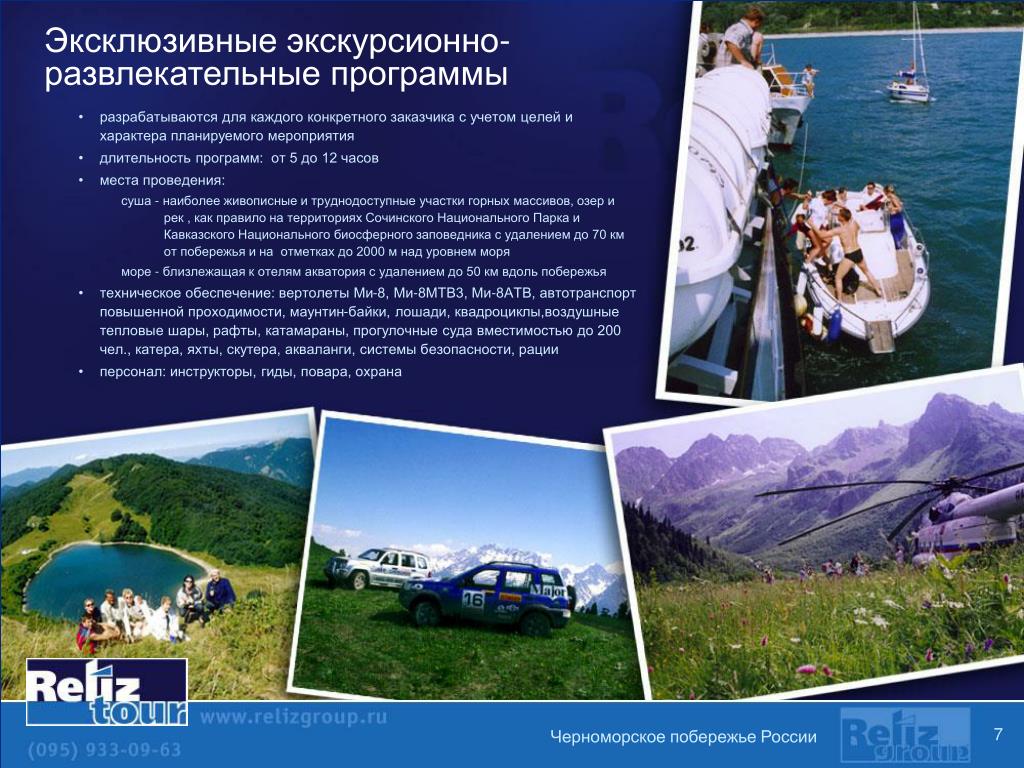 Эксклюзивные экскурсионно-развлекательные программы

• разрабатываются для каждого конкретного заказчика с учетом целей и характера планируемого мероприятия
• длительность программ: от 5 до 12 часов
• места проведения:

суша - наиболее живописные и труднодоступные участки горных массивов, озер и рек , как правило на территориях Сочинского Национального Парка и Кавказского Национального биосферного заповедника с удалением до 70 км от побережья и на отметках до 2000 м над уровнем моря

море - близлежащая к отелям акватория с удалением до 50 км вдоль побережья

• техническое обеспечение: вертолеты Ми-8, Ми-8МТВ3, Ми-8АТВ, автотранспорт повышенной проходимости, маунтин-байки, лошади, квадроциклы,воздушные тепловые шары, рафты, катамараны, прогулочные суда вместимостью до 200 чел., катера, яхты, скутера, акваланги, системы безопасности, рации
• персонал: инструкторы, гиды, повара, охрана

32

16

Major

Reliz tour

www.relizgroup.ru

(095) 933-09-63

Черноморское побережье России

Reliz group

7